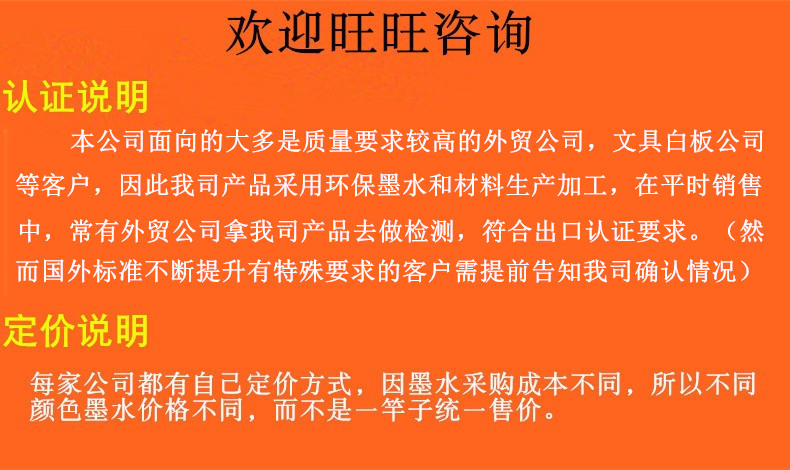 欢迎旺旺咨询

认证说明

本公司面向的大多是质量要求较高的外贸公司，文具白板公司等客户，因此我司产品采用环保墨水和材料生产加工，在平时销售中，常有外贸公司拿我司产品去做检测，符合出口认证要求。（然而国外标准不断提升有特殊要求的客户需提前告知我司确认情况）

定价说明

每家公司都有自己定价方式，因墨水采购成本不同，所以不同颜色墨水价格不同，而不是一竿子统一售价。